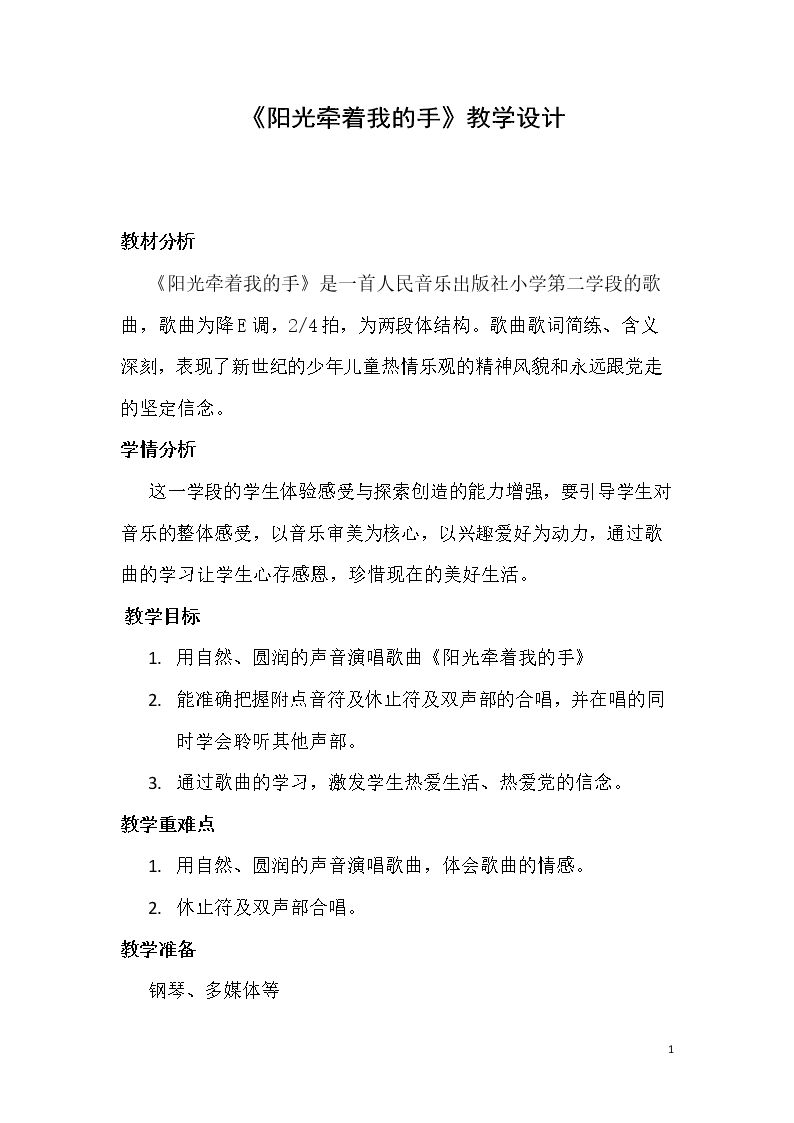 《阳光牵着我的手》教学设计

教材分析

《阳光牵着我的手》是一首人民音乐出版社小学第二学段的歌曲，歌曲为降E调，2/4拍，为两段体结构。歌曲歌词简练、含义深刻，表现了新世纪的少年儿童热情乐观的精神风貌和永远跟党走的坚定信念。

学情分析

这一学段的学生体验感受与探索创造的能力增强，要引导学生对音乐的整体感受，以音乐审美为核心，以兴趣爱好为动力，通过歌曲的学习让学生心存感恩，珍惜现在的美好生活。

教学目标

1. 用自然、圆润的声音演唱歌曲《阳光牵着我的手》

2. 能准确把握附点音符及休止符及双声部的合唱，并在唱的同时学会聆听其他声部。

3. 通过歌曲的学习，激发学生热爱生活、热爱党的信念。

教学重难点

1. 用自然、圆润的声音演唱歌曲，体会歌曲的情感。

2. 休止符及双声部合唱。

教学准备

钢琴、多媒体等

1